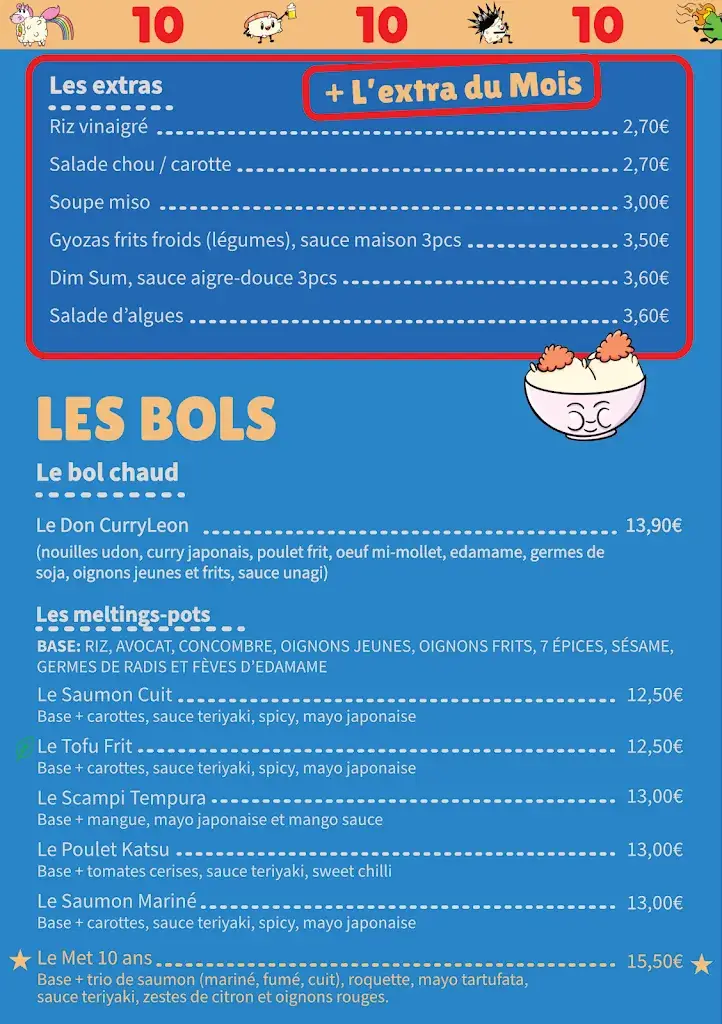 10 10 10

Les extras

+ L'extra du Mois

Riz vinaigré 2,70€

Salade chou / carotte 2,70€

Soupe miso 3,00€

Gyozas frits froids (légumes), sauce maison 3pcs 3,50€

Dim Sum, sauce aigre-douce 3pcs 3,60€

Salade d'algues 3,60€

LES BOLS

Le bol chaud

Le Don CurryLeon 13,90€
(nouilles udon, curry japonais, poulet frit, oeuf mi-mollet, edamame, germes de soja, oignons jeunes et frits, sauce unagi)

Les meltings-pots

BASE: RIZ, AVOCAT, CONCOMBRE, OIGNONS JEUNES, OIGNONS FRITS, 7 ÉPICES, SÉSAME, GERMES DE RADIS ET FÈVES D'EDAMAME

Le Saumon Cuit 12,50€
Base + carottes, sauce teriyaki, spicy, mayo japonaise

Le Tofu Frit 12,50€
Base + carottes, sauce teriyaki, spicy, mayo japonaise

Le Scampi Tempura 13,00€
Base + mangue, mayo japonaise et mango sauce

Le Poulet Katsu 13,00€
Base + tomates cerises, sauce teriyaki, sweet chilli

Le Saumon Mariné 13,00€
Base + carottes, sauce teriyaki, spicy, mayo japonaise

Le Met 10 ans 15,50€
Base + trio de saumon (mariné, fumé, cuit), roquette, mayo tartufata, sauce teriyaki, zestes de citron et oignons rouges.